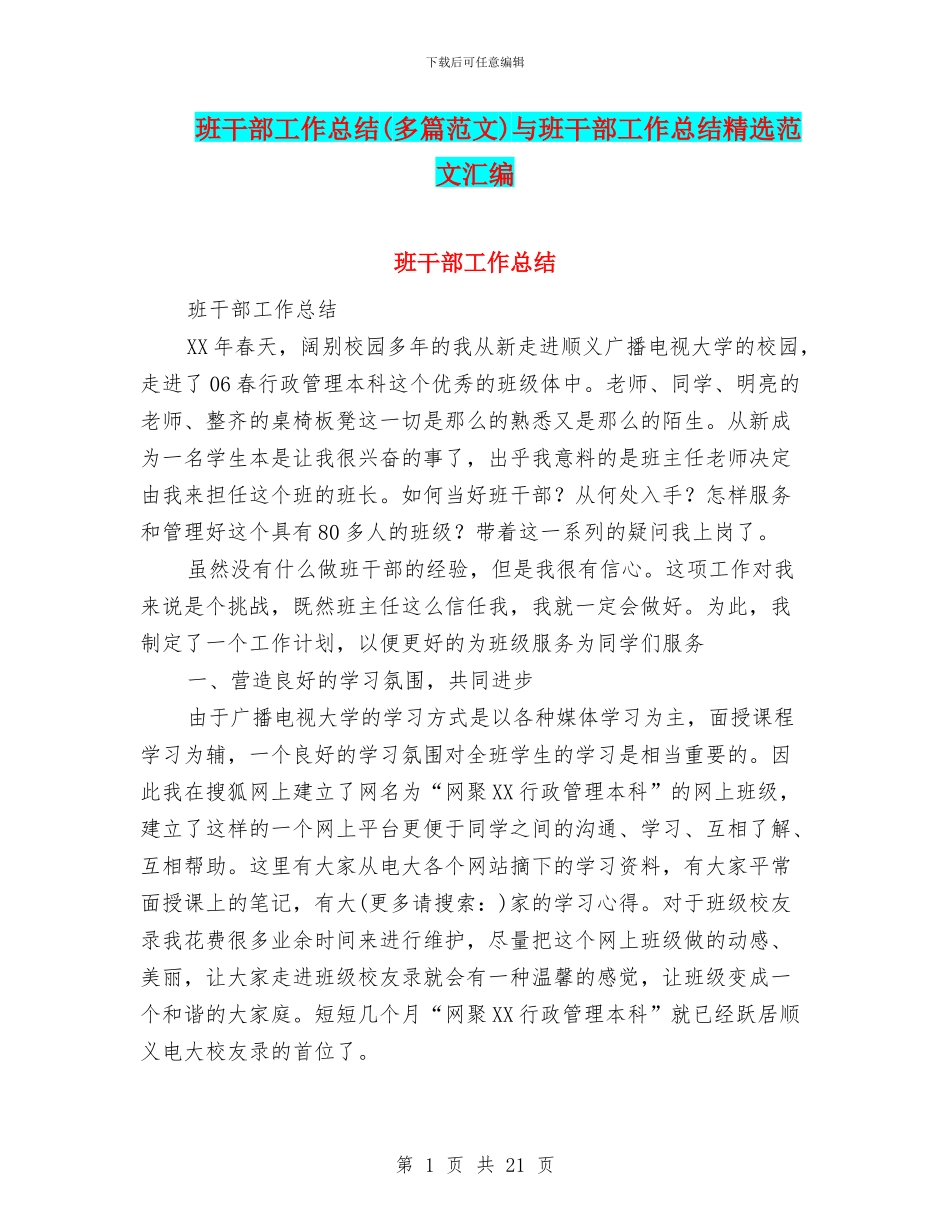 下载后可任意编辑

班干部工作总结(多篇范文)与班干部工作总结精选范文汇编

班干部工作总结

班干部工作总结

XX年春天，阔别校园多年的我从新走进顺义广播电视大学的校园，走进了06春行政管理本科这个优秀的班级体中。老师、同学、明亮的老师、整齐的桌椅板凳这一切是那么的熟悉又是那么的陌生。从新成为一名学生本是让我很兴奋的事了，出乎我意料的是班主任老师决定由我来担任这个班的班长。如何当好班干部？从何处入手？怎样服务和管理好这个具有80多人的班级？带着这一系列的疑问我上岗了。

虽然没有什么做班干部的经验，但是我很有信心。这项工作对我来说是个挑战，既然班主任这么信任我，我就一定会做好。为此，我制定了一个工作计划，以便更好的为班级服务为同学们服务

一、营造良好的学习氛围，共同进步

由于广播电视大学的学习方式是以各种媒体学习为主，面授课程学习为辅，一个良好的学习氛围对全班学生的学习是相当重要的。因此我在搜狐网上建立了网名为“网聚XX行政管理本科”的网上班级，建立了这样的一个网上平台更便于同学之间的沟通、学习、互相了解、互相帮助。这里有大家从电大各个网站摘下的学习资料，有大家平常面授课上的笔记，有大(更多请搜索：)家的学习心得。对于班级校友录我花费很多业余时间来进行维护，尽量把这个网上班级做的动感、美丽，让大家走进班级校友录就会有一种温馨的感觉，让班级变成一个和谐的大家庭。短短几个月“网聚XX行政管理本科”就已经跃居顺义电大校友录的首位了。

第 1 页 共 21 页